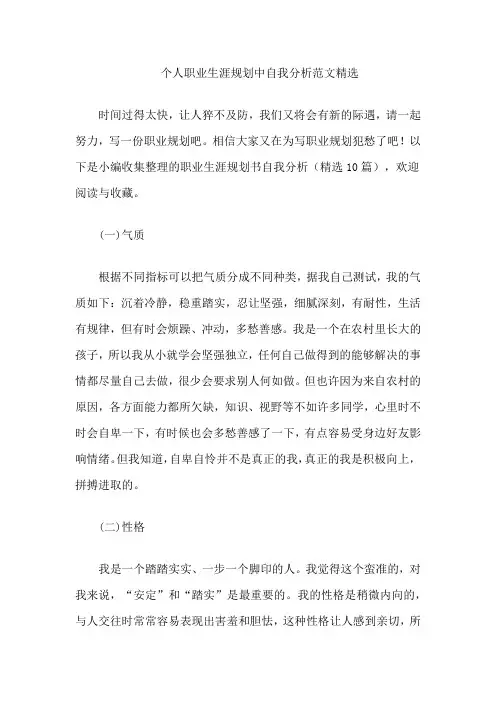 个人职业生涯规划中自我分析范文精选

时间过得太快，让人猝不及防，我们又将会有新的际遇，请一起努力，写一份职业规划吧。相信大家又在为写职业规划犯愁了吧！以下是小编收集整理的职业生涯规划书自我分析（精选10篇），欢迎阅读与收藏。

(一)气质

根据不同指标可以把气质分成不同种类，据我自己测试，我的气质如下：沉着冷静，稳重踏实，忍让坚强，细腻深刻，有耐性，生活有规律，但有时会烦躁、冲动，多愁善感。我是一个在农村里长大的孩子，所以我从小就学会坚强独立，任何自己做得到的能够解决的事情都尽量自己去做，很少会要求别人何如做。但也许因为来自农村的原因，各方面能力都所欠缺，知识、视野等不如许多同学，心里时不时会自卑一下，有时候也会多愁善感了一下，有点容易受身边好友影响情绪。但我知道，自卑自怜并不是真正的我，真正的我是积极向上，拼搏进取的。

(二)性格

我是一个踏踏实实、一步一个脚印的人。我觉得这个蛮准的，对我来说，“安定”和“踏实”是最重要的。我的性格是稍微内向的，与人交往时常常容易表现出害羞和胆怯，这种性格让人感到亲切，所